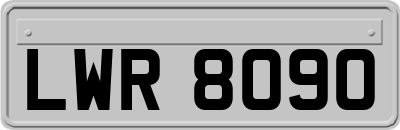 LWR 8090